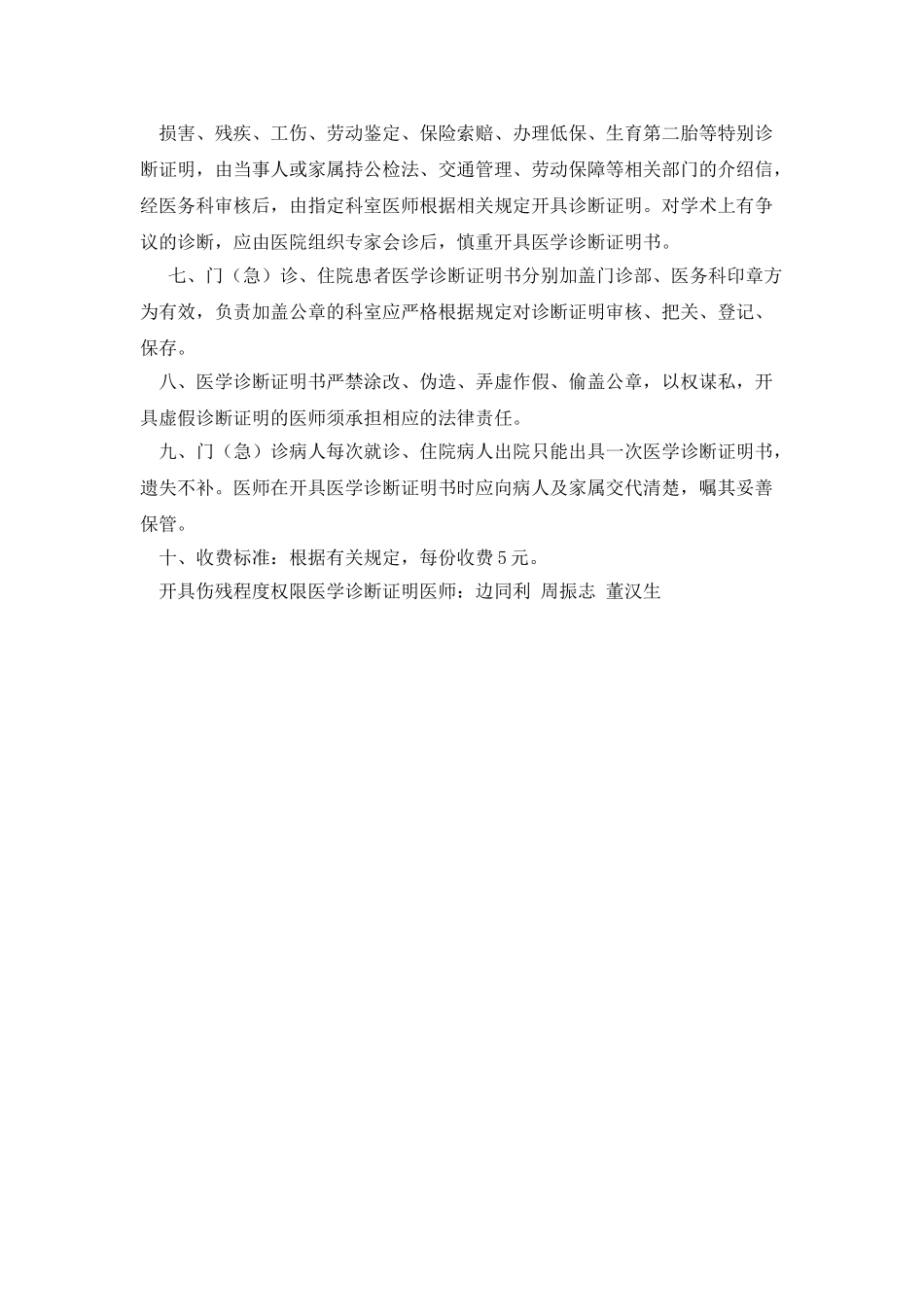 损害、残疾、工伤、劳动鉴定、保险索赔、办理低保、生育第二胎等特别诊断证明，由当事人或家属持公检法、交通管理、劳动保障等相关部门的介绍信，经医务科审核后，由指定科室医师根据相关规定开具诊断证明。对学术上有争议的诊断，应由医院组织专家会诊后，慎重开具医学诊断证明书。

七、门（急）诊、住院患者医学诊断证明书分别加盖门诊部、医务科印章方为有效，负责加盖公章的科室应严格根据规定对诊断证明审核、把关、登记、保存。

八、医学诊断证明书严禁涂改、伪造、弄虚作假、偷盖公章，以权谋私，开具虚假诊断证明的医师须承担相应的法律责任。

九、门（急）诊病人每次就诊、住院病人出院只能出具一次医学诊断证明书，遗失不补。医师在开具医学诊断证明书时应向病人及家属交代清楚，嘱其妥善保管。

十、收费标准：根据有关规定，每份收费５元。

开具伤残程度权限医学诊断证明医师：边同利 周振志 董汉生